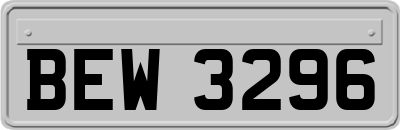 BEW 3296